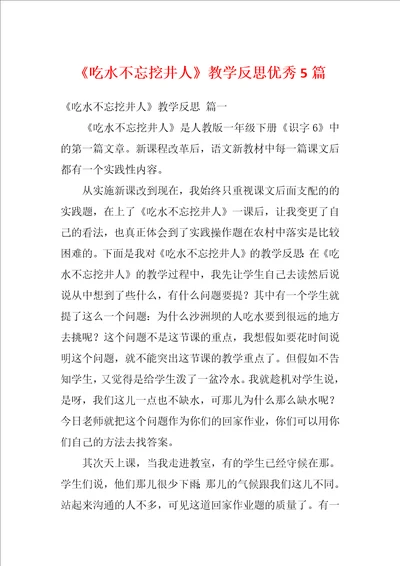 《吃水不忘挖井人》教学反思优秀5篇

《吃水不忘挖井人》教学反思 篇一

《吃水不忘挖井人》是人教版一年级下册《识字6》中的第一篇文章。新课程改革后，语文新教材中每一篇课文后都有一个实践性内容。

从实施新课改到现在，我始终只重视课文后面支配的的实践题，在上了《吃水不忘挖井人》一课后，让我变更了自己的看法，也真正体会到了实践操作题在农村中落实是比较困难的。下面是我对《吃水不忘挖井人》的教学反思 在《吃水不忘挖井人》的教学过程中，我先让学生自己去读然后说说从中想到了些什么，有什么问题要提？其中有一个学生就提了这么一个问题：为什么沙洲坝的人吃水要到很远的地方去挑呢？这个问题不是这节课的重点，我想假如要花时间说明这个问题，就不能突出这节课的教学重点了。但假如不告知学生，又觉得是给学生泼了一盆冷水。我就趁机对学生说，是呀，我们这儿一点也不缺水，可那儿为什么那么缺水呢？今日老师就把这个问题作为你们的回家作业，你们可以用你们自己的方法去找答案。

其次天上课，当我走进教室，有的学生已经守候在那。学生们说，他们那儿很少下雨 那儿的气候跟我们这儿不同。站起来沟通的人不多，可见这道回家作业题的质量了。有一